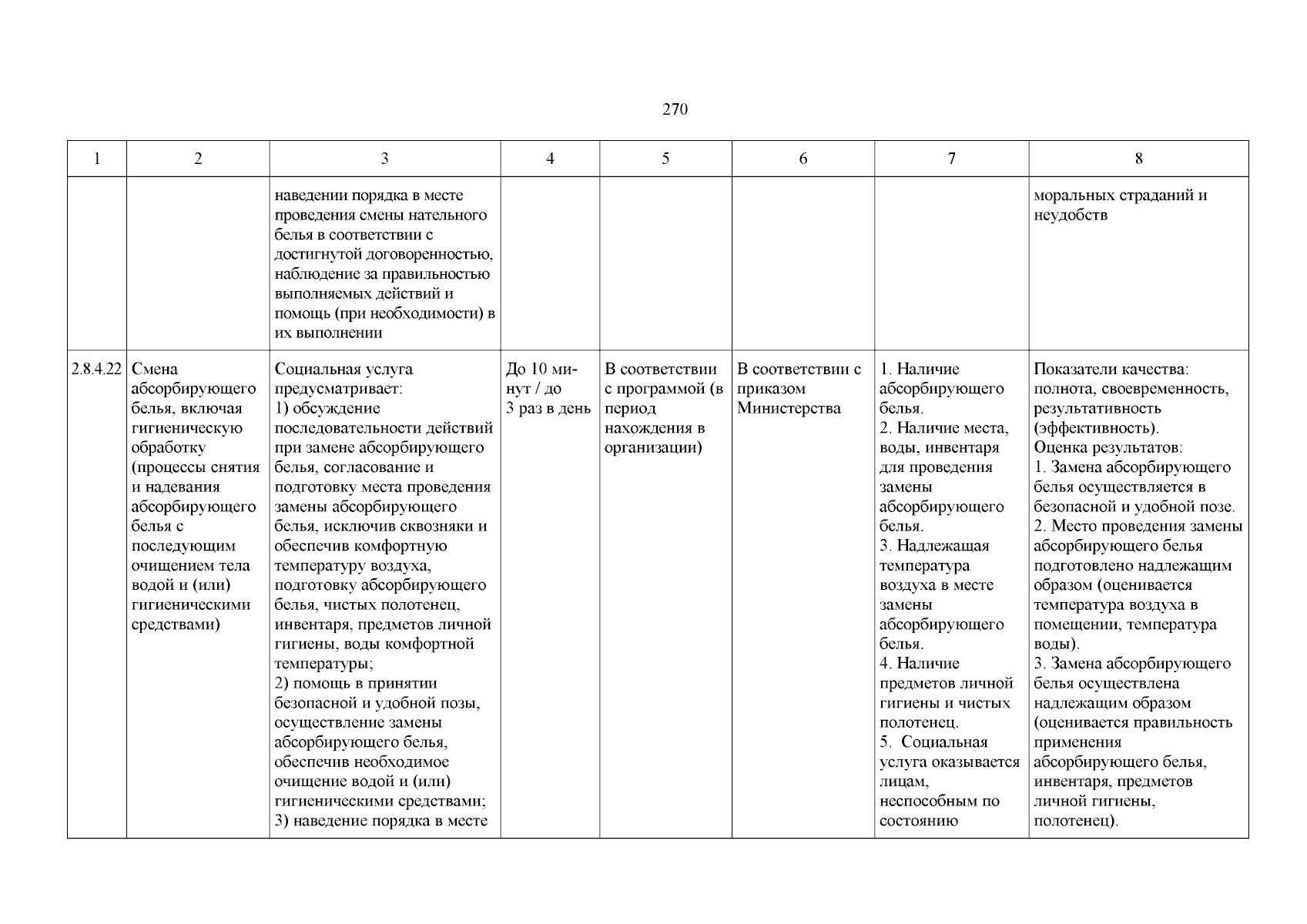 270

| 1 | 2 | 3 | 4 | 5 | 6 | 7 | 8 |
|---|---|---|---|---|---|---|---|
| | | наведении порядка в месте проведения смены нательного белья в соответствии с достигнутой договоренностью, наблюдение за правильностью выполняемых действий и помощь (при необходимости) в их выполнении | | | | | моральных страданий и неудобств |
| 2.8.4.22 | Смена абсорбирующего белья, включая гигиеническую обработку (процессы снятия и надевания абсорбирующего белья с последующим очищением тела водой и (или) гигиеническими средствами) | Социальная услуга предусматривает: 1) обсуждение последовательности действий при замене абсорбирующего белья, согласование и подготовку места проведения замены абсорбирующего белья, исключив сквозняки и обеспечив комфортную температуру воздуха, подготовку абсорбирующего белья, чистых полотенец, инвентаря, предметов личной гигиены, воды комфортной температуры; 2) помощь в принятии безопасной и удобной позы, осуществление замены абсорбирующего белья, обеспечив необходимое очищение водой и (или) гигиеническими средствами; 3) наведение порядка в месте | До 10 минут / до 3 раз в день | В соответствии с программой (в период нахождения в организации) | В соответствии с приказом Министерства | 1. Наличие абсорбирующего белья. 2. Наличие места, воды, инвентаря для проведения замены абсорбирующего белья. 3. Надлежащая температура воздуха в месте замены абсорбирующего белья. 4. Наличие предметов личной гигиены и чистых полотенец. 5. Социальная услуга оказывается лицам, неспособным по состоянию | Показатели качества: полнота, своевременность, результативность (эффективность). Оценка результатов: 1. Замена абсорбирующего белья осуществляется в безопасной и удобной позе. 2. Место проведения замены абсорбирующего белья подготовлено надлежащим образом (оценивается температура воздуха в помещении, температура воды). 3. Замена абсорбирующего белья осуществлена надлежащим образом (оценивается правильность применения абсорбирующего белья, инвентаря, предметов личной гигиены, полотенец). |